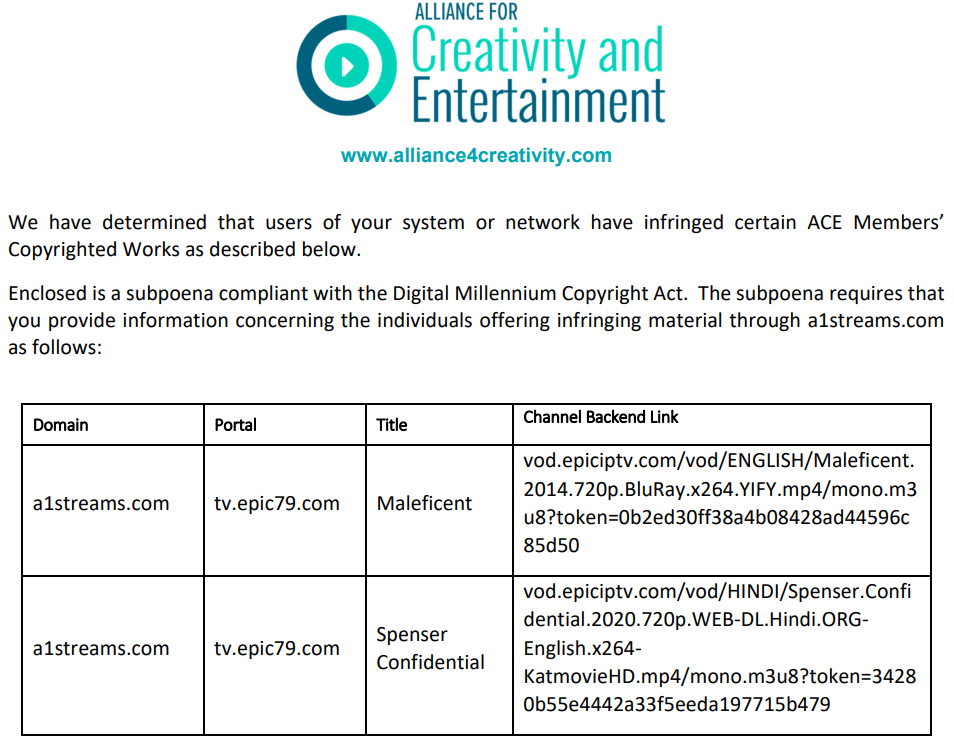 ALLIANCE FOR
Creativity and
Entertainment

www.alliance4creativity.com

We have determined that users of your system or network have infringed certain ACE Members' Copyrighted Works as described below.

Enclosed is a subpoena compliant with the Digital Millennium Copyright Act. The subpoena requires that you provide information concerning the individuals offering infringing material through a1streams.com as follows:

| Domain | Portal | Title | Channel Backend Link |
|---|---|---|---|
| a1streams.com | tv.epic79.com | Maleficent | vod.epiciptv.com/vod/ENGLISH/Maleficent.2014.720p.BluRay.x264.YIFY.mp4/mono.m3u8?token=0b2ed30ff38a4b08428ad44596c85d50 |
| a1streams.com | tv.epic79.com | Spenser Confidential | vod.epiciptv.com/vod/HINDI/Spenser.Confidential.2020.720p.WEB-DL.Hindi.ORG-English.x264-KatmovieHD.mp4/mono.m3u8?token=34280b55e4442a33f5eeda197715b479 |